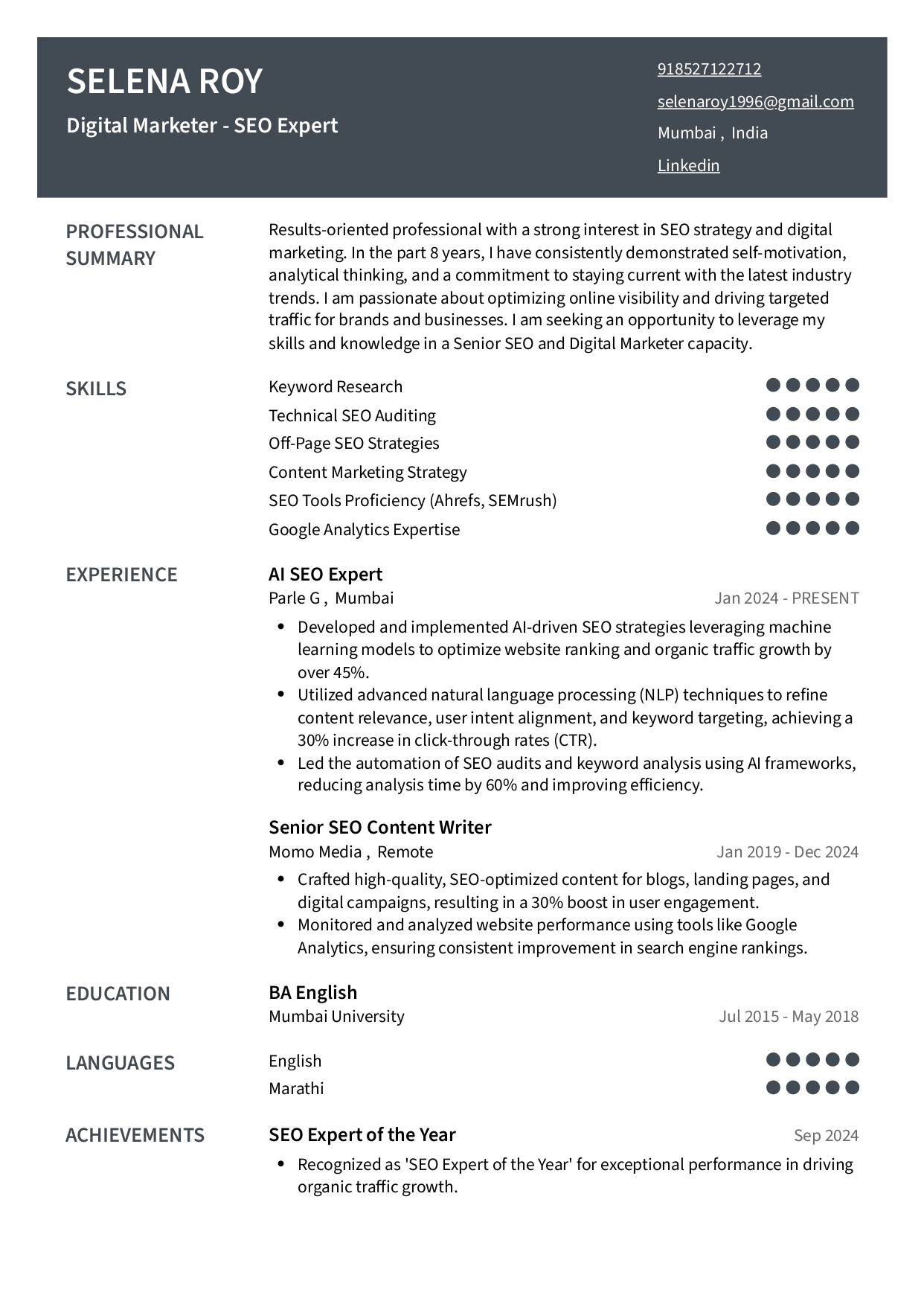 SELENA ROY

Digital Marketer - SEO Expert

918527122712

selenaroy1996@gmail.com

Mumbai , India

Linkedin

PROFESSIONAL SUMMARY

Results-oriented professional with a strong interest in SEO strategy and digital marketing. In the part 8 years, I have consistently demonstrated self-motivation, analytical thinking, and a commitment to staying current with the latest industry trends. I am passionate about optimizing online visibility and driving targeted traffic for brands and businesses. I am seeking an opportunity to leverage my skills and knowledge in a Senior SEO and Digital Marketer capacity.

SKILLS

Keyword Research

Technical SEO Auditing

Off-Page SEO Strategies

Content Marketing Strategy

SEO Tools Proficiency (Ahrefs, SEMrush)

Google Analytics Expertise

EXPERIENCE

AI SEO Expert

Parle G , Mumbai

Jan 2024 - PRESENT

• Developed and implemented AI-driven SEO strategies leveraging machine learning models to optimize website ranking and organic traffic growth by over 45%.
• Utilized advanced natural language processing (NLP) techniques to refine content relevance, user intent alignment, and keyword targeting, achieving a 30% increase in click-through rates (CTR).
• Led the automation of SEO audits and keyword analysis using AI frameworks, reducing analysis time by 60% and improving efficiency.

Senior SEO Content Writer

Momo Media , Remote

Jan 2019 - Dec 2024

• Crafted high-quality, SEO-optimized content for blogs, landing pages, and digital campaigns, resulting in a 30% boost in user engagement.
• Monitored and analyzed website performance using tools like Google Analytics, ensuring consistent improvement in search engine rankings.

EDUCATION

BA English

Mumbai University

Jul 2015 - May 2018

LANGUAGES

English

Marathi

ACHIEVEMENTS

SEO Expert of the Year

Sep 2024

• Recognized as 'SEO Expert of the Year' for exceptional performance in driving organic traffic growth.